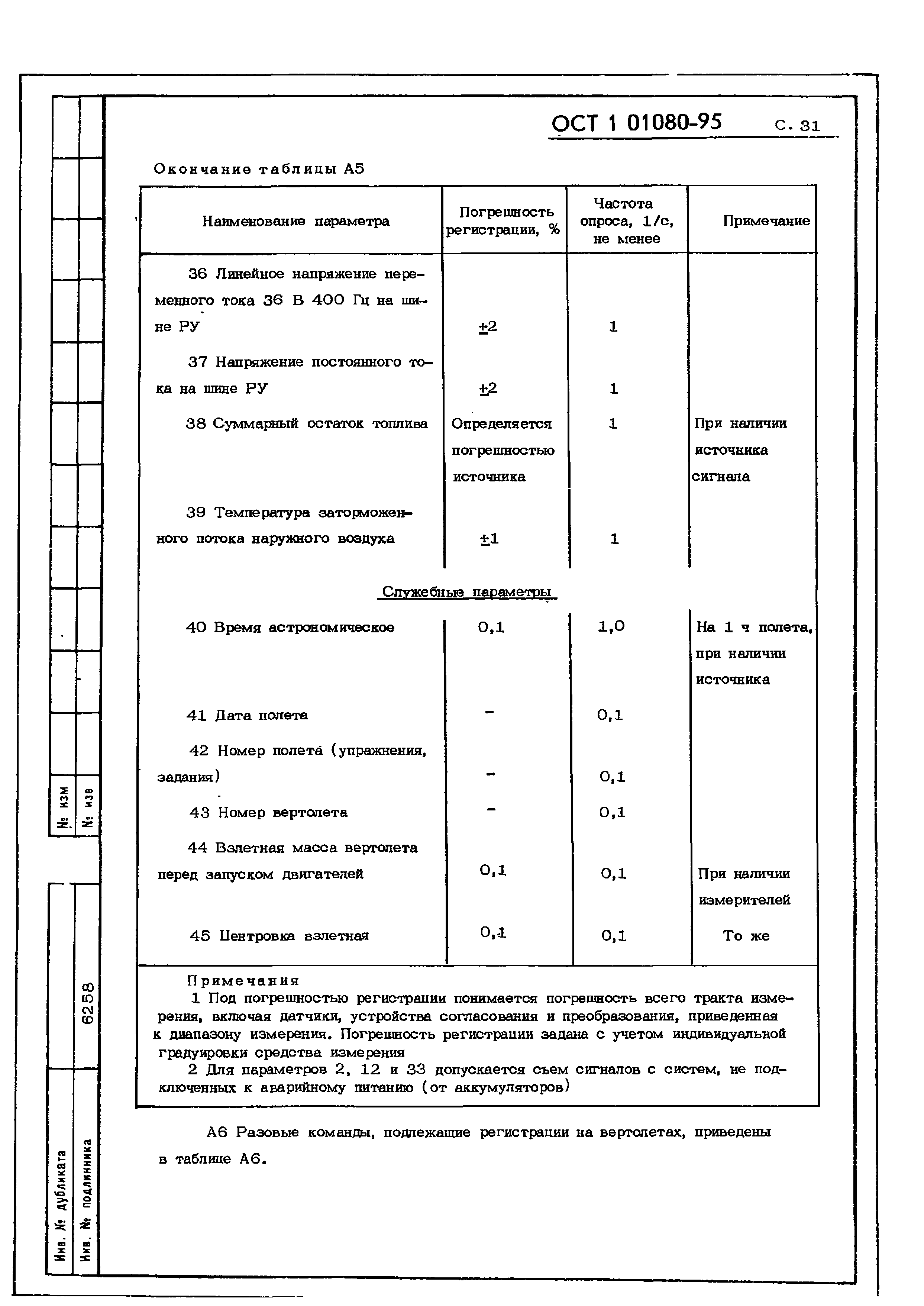 ОСТ 1 01080-95 С. 31

Окончание таблицы А5

| Наименование параметра | Погрешность регистрации, % | Частота опроса, 1/с, не менее | Примечание |
|---|---|---|---|
| 36 Линейное напряжение переменного тока 36 В 400 Гц на шине РУ | ±2 | 1 | |
| 37 Напряжение постоянного тока на шине РУ | ±2 | 1 | |
| 38 Суммарный остаток топлива | Определяется погрешностью источника | 1 | При наличии источника сигнала |
| 39 Температура заторможенного потока наружного воздуха | ±1 | 1 | |
| Служебные параметры | | | |
| 40 Время астрономическое | 0,1 | 1,0 | На 1 ч полета, при наличии источника |
| 41 Дата полета | - | 0,1 | |
| 42 Номер полета (упражнения, задания) | - | 0,1 | |
| 43 Номер вертолета | - | 0,1 | |
| 44 Взлетная масса вертолета перед запуском двигателей | 0,1 | 0,1 | При наличии измерителей |
| 45 Центровка взлетная | 0,1 | 0,1 | То же |

Примечания
1 Под погрешностью регистрации понимается погрешность всего тракта измерения, включая датчики, устройства согласования и преобразования, приведенная к диапазону измерения. Погрешность регистрации задана с учетом индивидуальной градуировки средства измерения
2 Для параметров 2, 12 и 33 допускается съем сигналов с систем, не подключенных к аварийному питанию (от аккумуляторов)

А6 Разовые команды, подлежащие регистрации на вертолетах, приведены в таблице А6.

№ изм
№ изв
6258
Инв. № дубликата
Инв. № подлинника